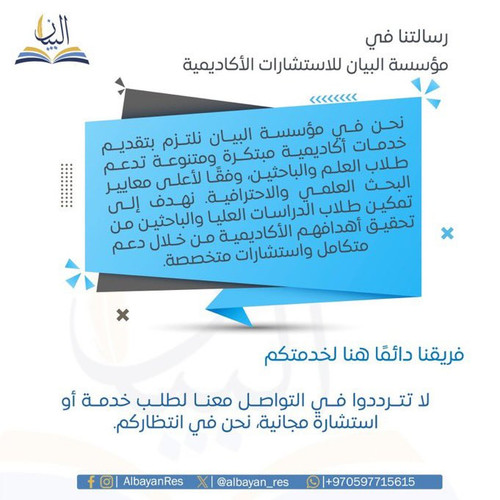 البيان

رسالتنا في
مؤسسة البيان للاستشارات الأكاديمية

نحن في مؤسسة البيان نلتزم بتقديم خدمات أكاديمية مبتكرة ومتنوعة تدعم طلاب العلم والباحثين، وفقًا لأعلى معايير البحث العلمي والاحترافية. نهدف إلى تمكين طلاب الدراسات العليا والباحثين من تحقيق أهدافهم الأكاديمية من خلال دعم متكامل واستشارات متخصصة.

فريقنا دائمًا هنا لخدمتكم

لا تترددوا في التواصل معنا لطلب خدمة أو استشارة مجانية، نحن في انتظاركم.

| AlbayanRes | @albayan_res |+970597715615